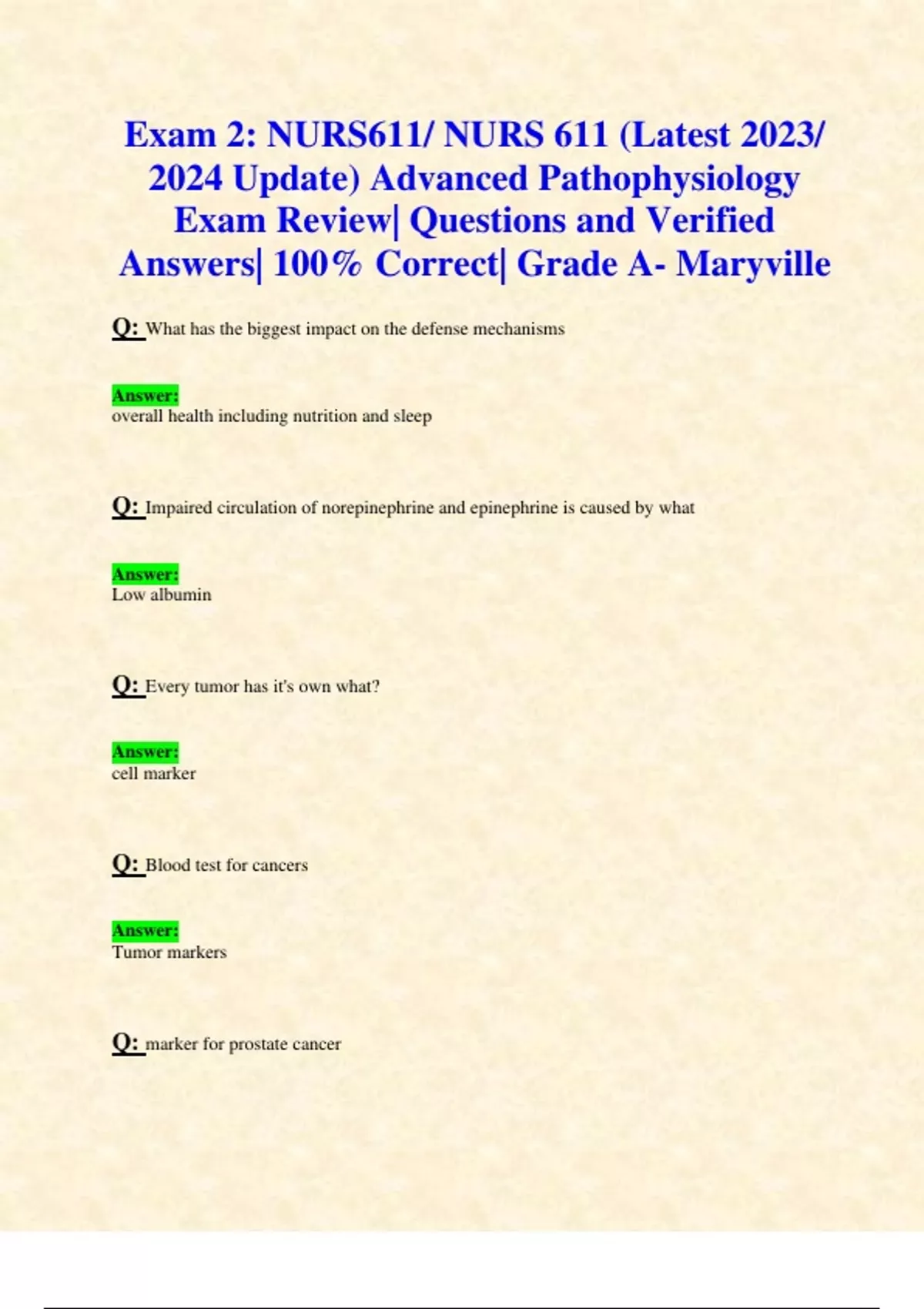 Exam 2: NURS611/ NURS 611 (Latest 2023/ 2024 Update) Advanced Pathophysiology Exam Review| Questions and Verified Answers| 100% Correct| Grade A- Maryville

Q: What has the biggest impact on the defense mechanisms

Answer:
overall health including nutrition and sleep

Q: Impaired circulation of norepinephrine and epinephrine is caused by what

Answer:
Low albumin

Q: Every tumor has it's own what?

Answer:
cell marker

Q: Blood test for cancers

Answer:
Tumor markers

Q: marker for prostate cancer